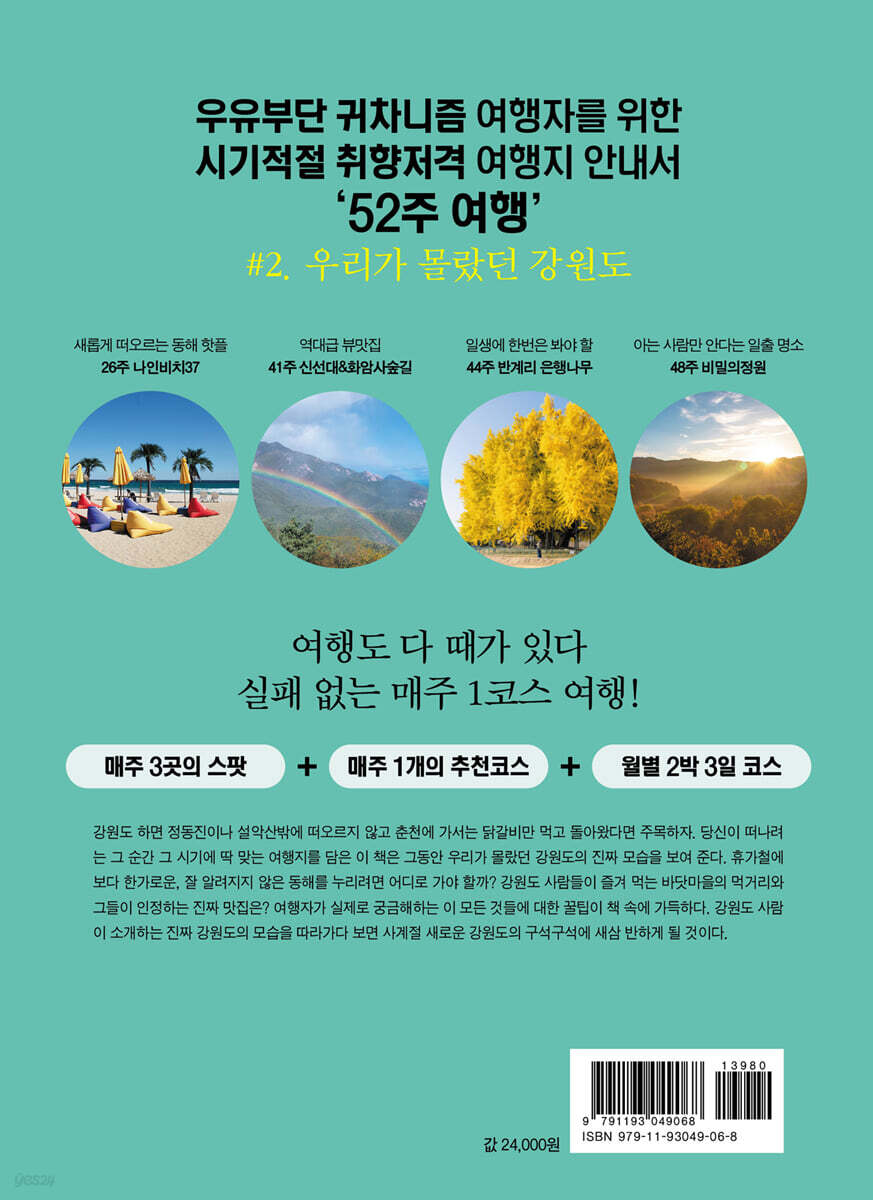 우유부단 귀차니즘 여행자를 위한
시기적절 취향저격 여행지 안내서
'52주 여행'

#2. 우리가 몰랐던 강원도

새롭게 떠오르는 동해 핫플
26주 나인비치37

역대급 뷰맛집
41주 신선대&화암사숲길

일생에 한번은 봐야 할
44주 반계리 은행나무

아는 사람만 안다는 일출 명소
48주 비밀의정원

여행도 다 때가 있다
실패 없는 매주 1코스 여행!

매주 3곳의 스팟 + 매주 1개의 추천코스 + 월별 2박 3일 코스

강원도 하면 정동진이나 설악산밖에 떠오르지 않고 춘천에 가서는 닭갈비만 먹고 돌아왔다면 주목하자. 당신이 떠나려는 그 순간 그 시기에 딱 맞는 여행지를 담은 이 책은 그동안 우리가 몰랐던 강원도의 진짜 모습을 보여 준다. 휴가철에 보다 한가로운, 잘 알려지지 않은 동해를 누리려면 어디로 가야 할까? 강원도 사람들이 즐겨 먹는 바닷마을의 먹거리와 그들이 인정하는 진짜 맛집은? 여행자가 실제로 궁금해하는 이 모든 것들에 대한 꿀팁이 책 속에 가득하다. 강원도 사람이 소개하는 진짜 강원도의 모습을 따라가다 보면 사계절 새로운 강원도의 구석구석에 새삼 반하게 될 것이다.

13980
9 791193 049068
ISBN 979-11-93049-06-8

값 24,000원

yes24